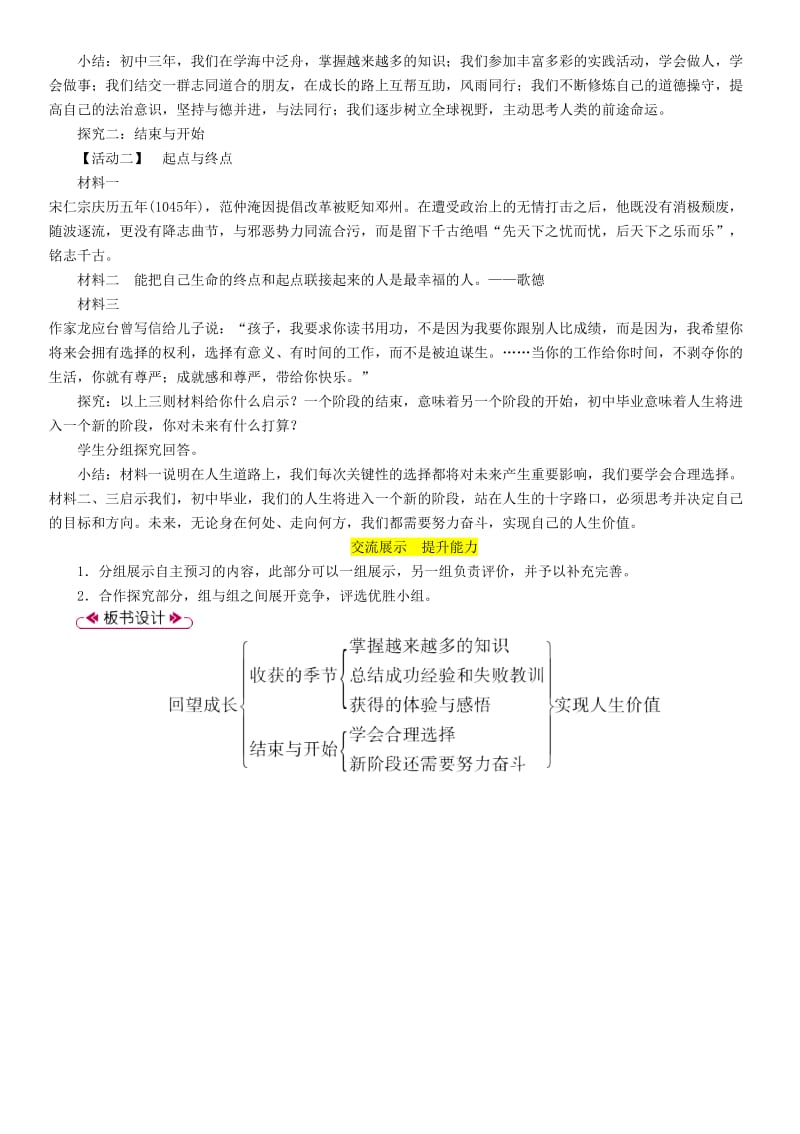 小结：初中三年，我们在学海中泛舟，掌握越来越多的知识；我们参加丰富多彩的实践活动，学会做人，学会做事；我们结交一群志同道合的朋友，在成长的路上互帮互助，风雨同行；我们不断修炼自己的道德操守，提高自己的法治意识，坚持与德并进，与法同行；我们逐步树立全球视野，主动思考人类的前途命运。

探究二：结束与开始

【活动二】 起点与终点

材料一

宋仁宗庆历五年(1045年)，范仲淹因提倡改革被贬知邓州。在遭受政治上的无情打击之后，他既没有消极颓废，随波逐流，更没有降志曲节，与邪恶势力同流合污，而是留下千古绝唱“先天下之忧而忧，后天下之乐而乐”，铭志千古。

材料二 能把自己生命的终点和起点联接起来的人是最幸福的人。——歌德

材料三

作家龙应台曾写信给儿子说：“孩子，我要求你读书用功，不是因为我要你跟别人比成绩，而是因为，我希望你将来会拥有选择的权利，选择有意义、有时间的工作，而不是被迫谋生。……当你的工作给你时间，不剥夺你的生活，你就有尊严；成就感和尊严，带给你快乐。”

探究：以上三则材料给你什么启示？一个阶段的结束，意味着另一个阶段的开始，初中毕业意味着人生将进入一个新的阶段，你对未来有什么打算？

学生分组探究回答。

小结：材料一说明在人生道路上，我们每次关键性的选择都将对未来产生重要影响，我们要学会合理选择。材料二、三启示我们，初中毕业，我们的人生将进入一个新的阶段，站在人生的十字路口，必须思考并决定自己的目标和方向。未来，无论身在何处、走向何方，我们都需要努力奋斗，实现自己的人生价值。

交流展示 提升能力

1．分组展示自主预习的内容，此部分可以一组展示，另一组负责评价，并予以补充完善。

2．合作探究部分，组与组之间展开竞争，评选优胜小组。

板书设计

回望成长
收获的季节
掌握越来越多的知识
总结成功经验和失败教训
获得的体验与感悟
结束与开始
学会合理选择
新阶段还需要努力奋斗
实现人生价值